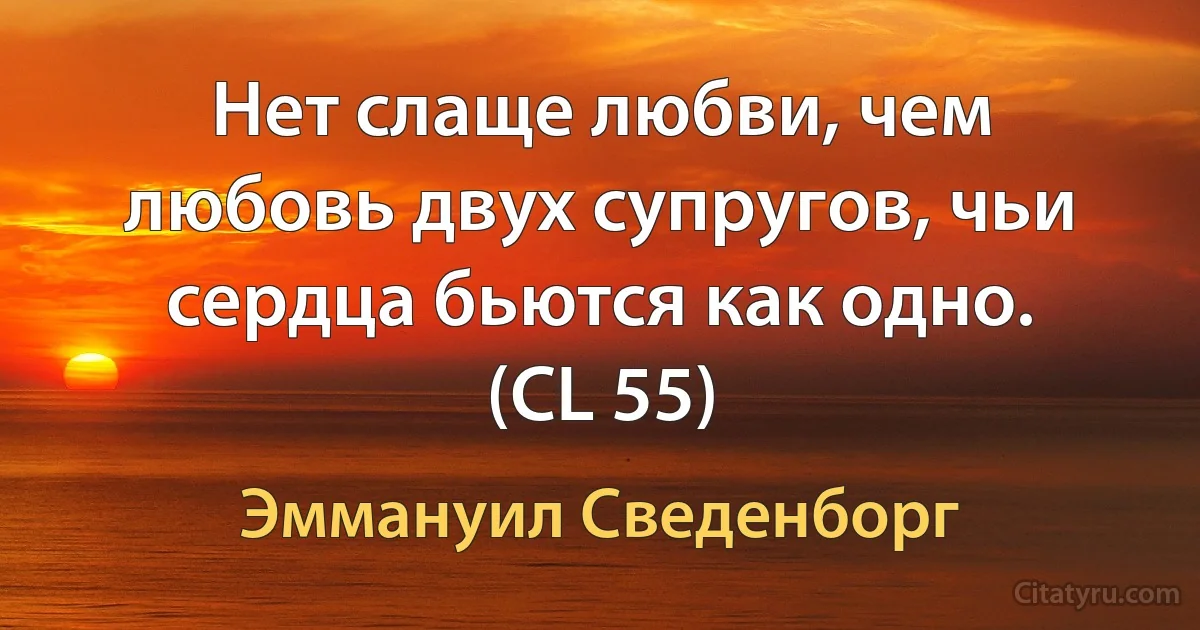 Нет слаще любви, чем любовь двух супругов, чьи сердца бьются как одно. (CL 55)

Эммануил Сведенборг

Citatyru.com